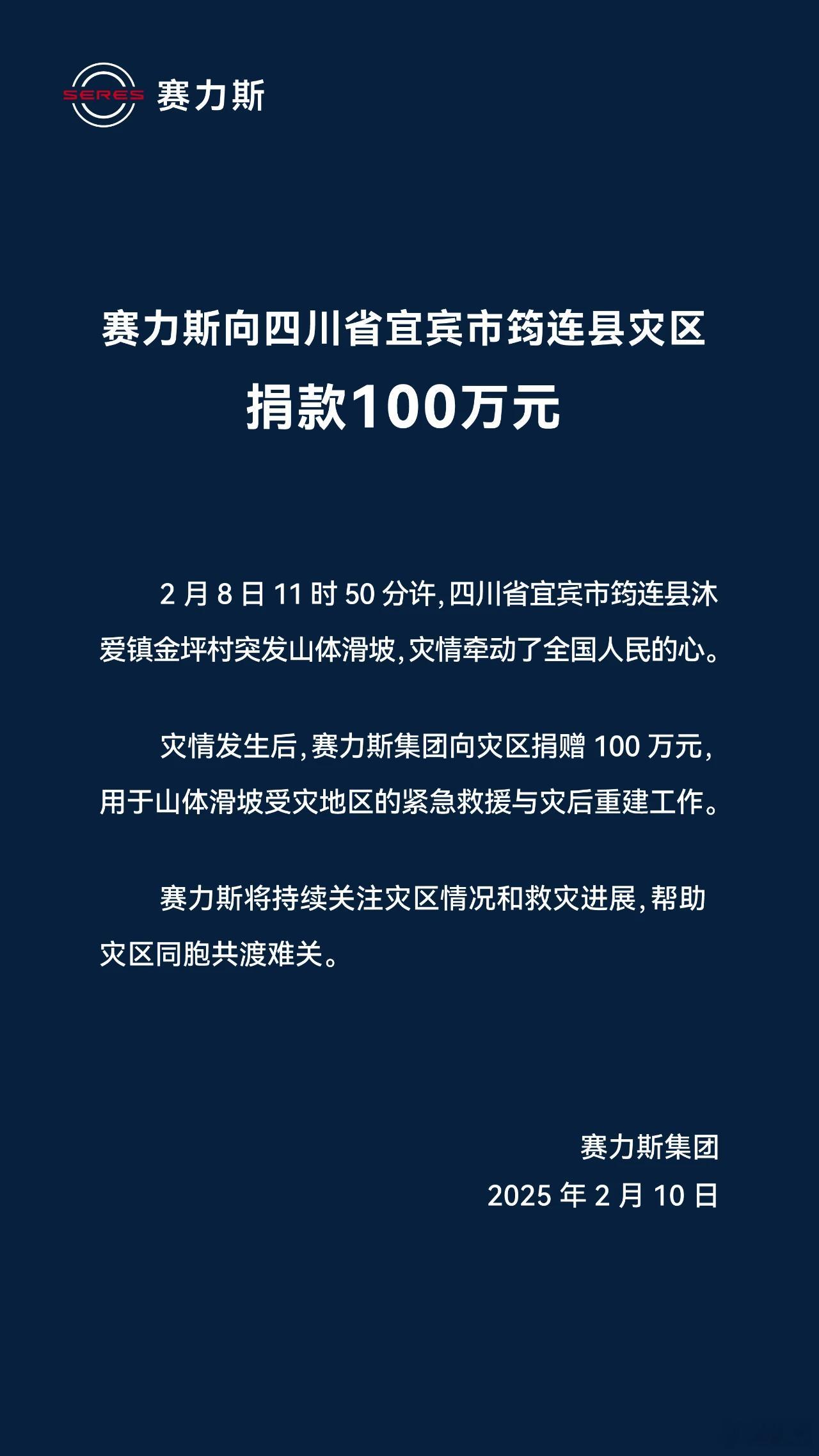 SERES 赛力斯

赛力斯向四川省宜宾市筠连县灾区
捐款100万元

2 月 8 日 11 时 50 分许，四川省宜宾市筠连县沐爱镇金坪村突发山体滑坡，灾情牵动了全国人民的心。

灾情发生后，赛力斯集团向灾区捐赠 100 万元，用于山体滑坡受灾地区的紧急救援与灾后重建工作。

赛力斯将持续关注灾区情况和救灾进展，帮助灾区同胞共渡难关。

赛力斯集团
2025 年 2 月 10 日